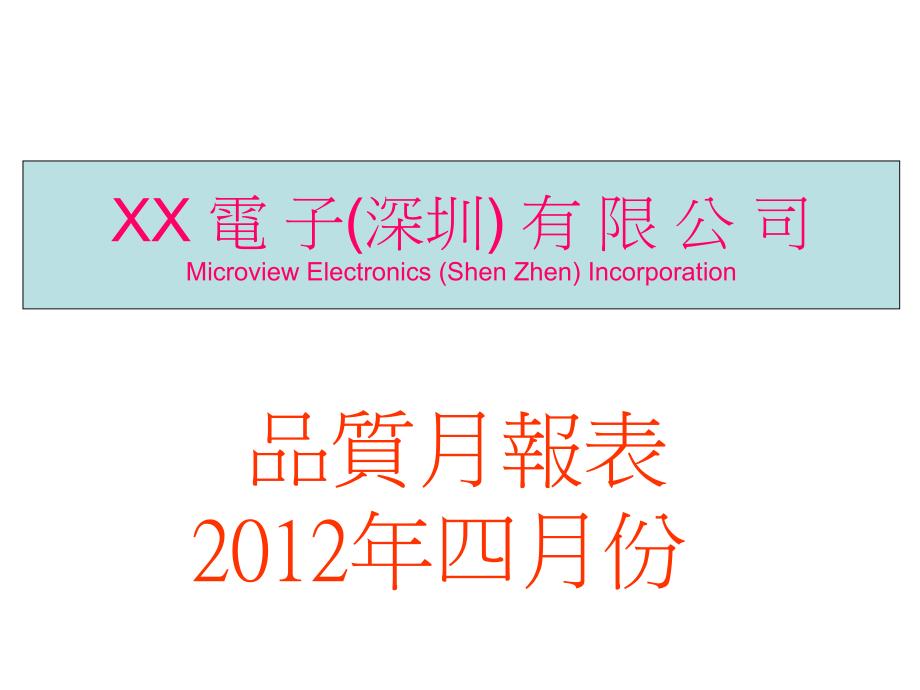 XX 電 子(深圳) 有 限 公 司
Microview Electronics (Shen Zhen) Incorporation

品質月報表
2012年四月份